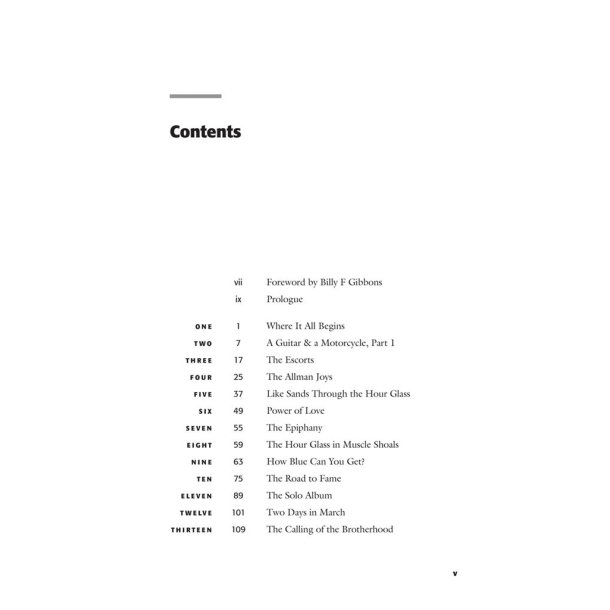 Contents

| | | |
|---|---|---|
| | vii | Foreword by Billy F Gibbons |
| | ix | Prologue |
| ONE | 1 | Where It All Begins |
| TWO | 7 | A Guitar & a Motorcycle, Part 1 |
| THREE | 17 | The Escorts |
| FOUR | 25 | The Allman Joys |
| FIVE | 37 | Like Sands Through the Hour Glass |
| SIX | 49 | Power of Love |
| SEVEN | 55 | The Epiphany |
| EIGHT | 59 | The Hour Glass in Muscle Shoals |
| NINE | 63 | How Blue Can You Get? |
| TEN | 75 | The Road to Fame |
| ELEVEN | 89 | The Solo Album |
| TWELVE | 101 | Two Days in March |
| THIRTEEN | 109 | The Calling of the Brotherhood |

v